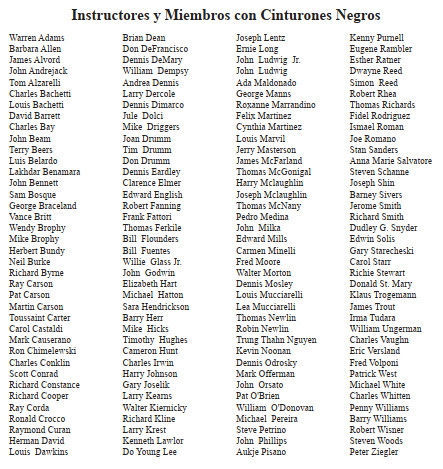 Instructores y Miembros con Cinturones Negros

Warren Adams
Barbara Allen
James Alvord
John Andrejack
Tom Alzarelli
Charles Bachetti
Louis Bachetti
David Barrett
Charles Bay
John Beam
Terry Beers
Luis Belardo
Lakhdar Benamara
John Bennett
Sam Bosque
George Braceland
Vance Britt
Wendy Brophy
Mike Brophy
Herbert Bundy
Neil Burke
Richard Byrne
Ray Carson
Pat Carson
Martin Carson
Toussaint Carter
Carol Castaldi
Mark Causerano
Ron Chimelewski
Charles Conklin
Scott Conrad
Richard Constance
Richard Cooper
Ray Corda
Ronald Crocco
Raymond Curan
Herman David
Louis Dawkins

Brian Dean
Don DeFrancisco
Dennis DeMary
William Dempsy
Andrea Dennis
Larry Dercole
Dennis Dimarco
Jule Dolci
Mike Driggers
Joan Drumm
Tim Drumm
Don Drumm
Dennis Eardley
Clarence Elmer
Edward English
Robert Fanning
Frank Fattori
Thomas Ferkile
Bill Flounders
Bill Fuentes
Willie Glass Jr.
John Godwin
Elizabeth Hart
Michael Hatton
Sara Hendrickson
Barry Herr
Mike Hicks
Timothy Hughes
Cameron Hunt
Charles Irwin
Harry Johnson
Gary Joselik
Larry Kearns
Walter Kiernicky
Richard Kline
Larry Krest
Kenneth Lawlor
Do Young Lee

Joseph Lentz
Ernie Long
John Ludwig Jr.
John Ludwig
Ada Maldonado
George Manns
Roxanne Marrandino
Felix Martinez
Cynthia Martinez
Louis Marvil
Jerry Masterson
James McFarland
Thomas McGonigal
Harry Mclaughlin
Joseph Mclaughlin
Thomas McNany
Pedro Medina
John Milka
Edward Mills
Carmen Minelli
Fred Moore
Walter Morton
Dennis Mosley
Louis Mucciarelli
Lea Mucciarelli
Thomas Newlin
Robin Newlin
Trung Thahn Nguyen
Kevin Noonan
Dennis Odrosky
Mark Offerman
John Orsato
Pat O'Brien
William O'Donovan
Michael Pereira
Steve Petrino
John Phillips
Aukje Pisano

Kenny Purnell
Eugene Rambler
Esther Ratner
Dwayne Reed
Simon Reed
Robert Rhea
Thomas Richards
Fidel Rodriguez
Ismael Roman
Joe Romano
Stan Sanders
Anna Marie Salvatore
Steven Schanne
Joseph Shin
Barney Sivers
Jerome Smith
Richard Smith
Dudley G. Snyder
Edwin Solis
Gary Starecheski
Carol Starr
Richie Stewart
Donald St. Mary
Klaus Trogemann
James Trout
Irma Tudara
William Ungerman
Charles Vaughn
Eric Versland
Fred Volponi
Patrick West
Michael White
Charles Whitten
Penny Williams
Barry Williams
Robert Wisner
Steven Woods
Peter Ziegler